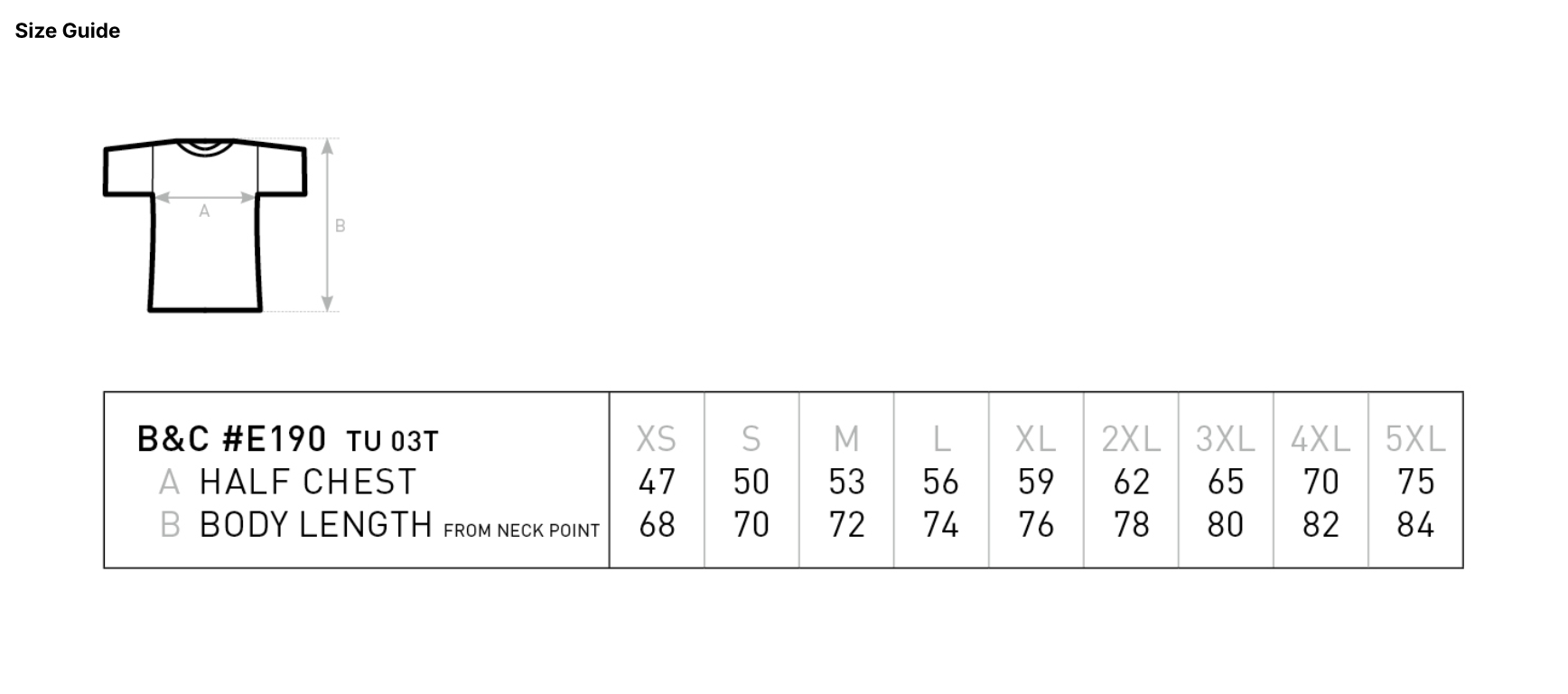 Size Guide

A

B

| B&C #E190 TU 03T | XS | S | M | L | XL | 2XL | 3XL | 4XL | 5XL |
|---|---|---|---|---|---|---|---|---|---|
| A HALF CHEST | 47 | 50 | 53 | 56 | 59 | 62 | 65 | 70 | 75 |
| B BODY LENGTH FROM NECK POINT | 68 | 70 | 72 | 74 | 76 | 78 | 80 | 82 | 84 |